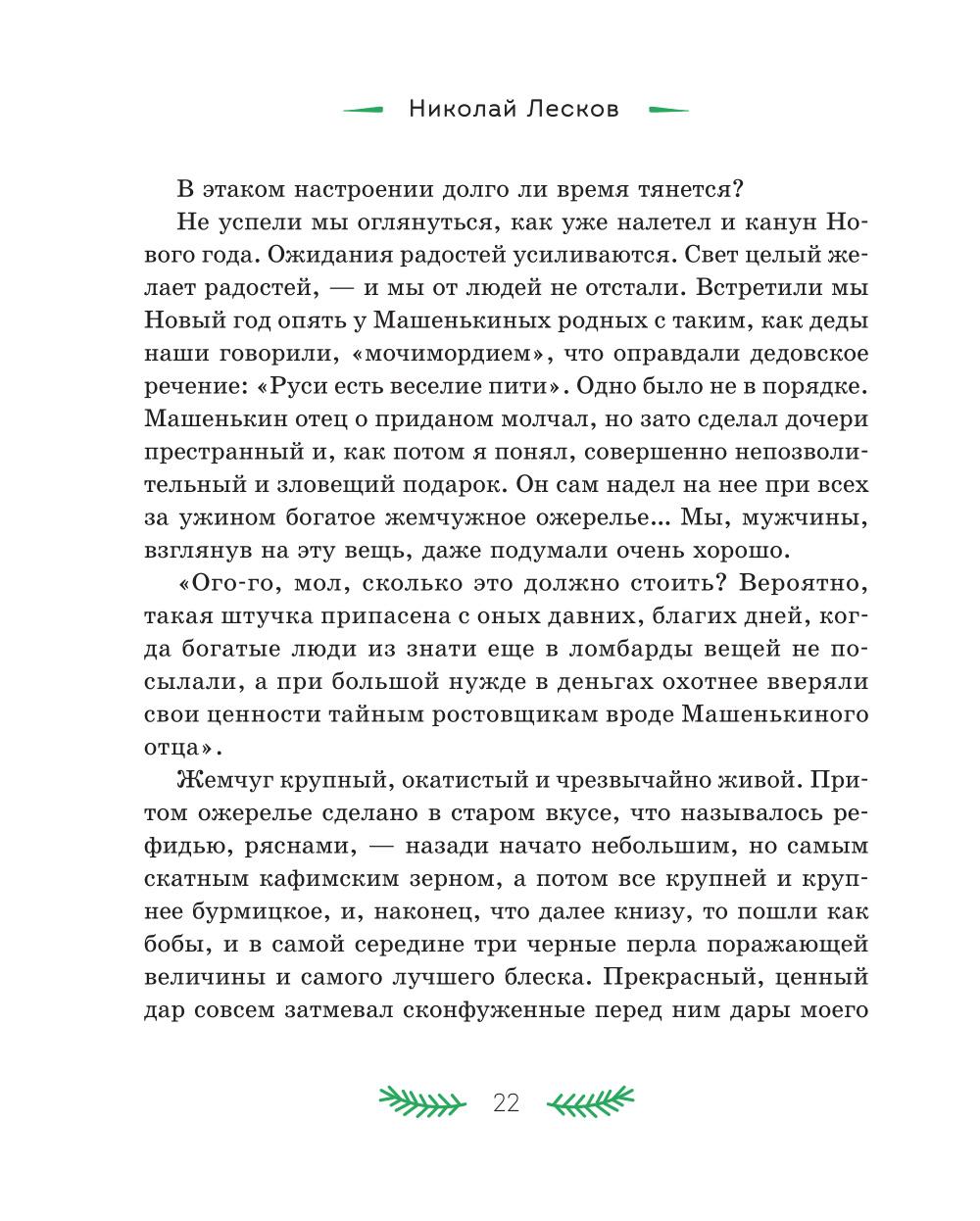 Николай Лесков

В этаком настроении долго ли время тянется?

Не успели мы оглянуться, как уже налетел и канун Нового года. Ожидания радостей усиливаются. Свет целый желает радостей, — и мы от людей не отстали. Встретили мы Новый год опять у Машенькиных родных с таким, как деды наши говорили, «мочимордием», что оправдали дедовское речение: «Руси есть веселие пити». Одно было не в порядке. Машенькин отец о приданом молчал, но зато сделал дочери престранный и, как потом я понял, совершенно непозволительный и зловещий подарок. Он сам надел на нее при всех за ужином богатое жемчужное ожерелье... Мы, мужчины, взглянув на эту вещь, даже подумали очень хорошо.

«Ого-го, мол, сколько это должно стоить? Вероятно, такая штучка припасена с оных давних, благих дней, когда богатые люди из знати еще в ломбарды вещей не посылали, а при большой нужде в деньгах охотнее вверяли свои ценности тайным ростовщикам вроде Машенькиного отца».

Жемчуг крупный, окатистый и чрезвычайно живой. Притом ожерелье сделано в старом вкусе, что называлось рефидью, ряснами, — назади начато небольшим, но самым скатным кафимским зерном, а потом все крупней и крупнее бурмицкое, и, наконец, что далее книзу, то пошли как бобы, и в самой середине три черные перла поражающей величины и самого лучшего блеска. Прекрасный, ценный дар совсем затмевал сконфуженные перед ним дары моего

22